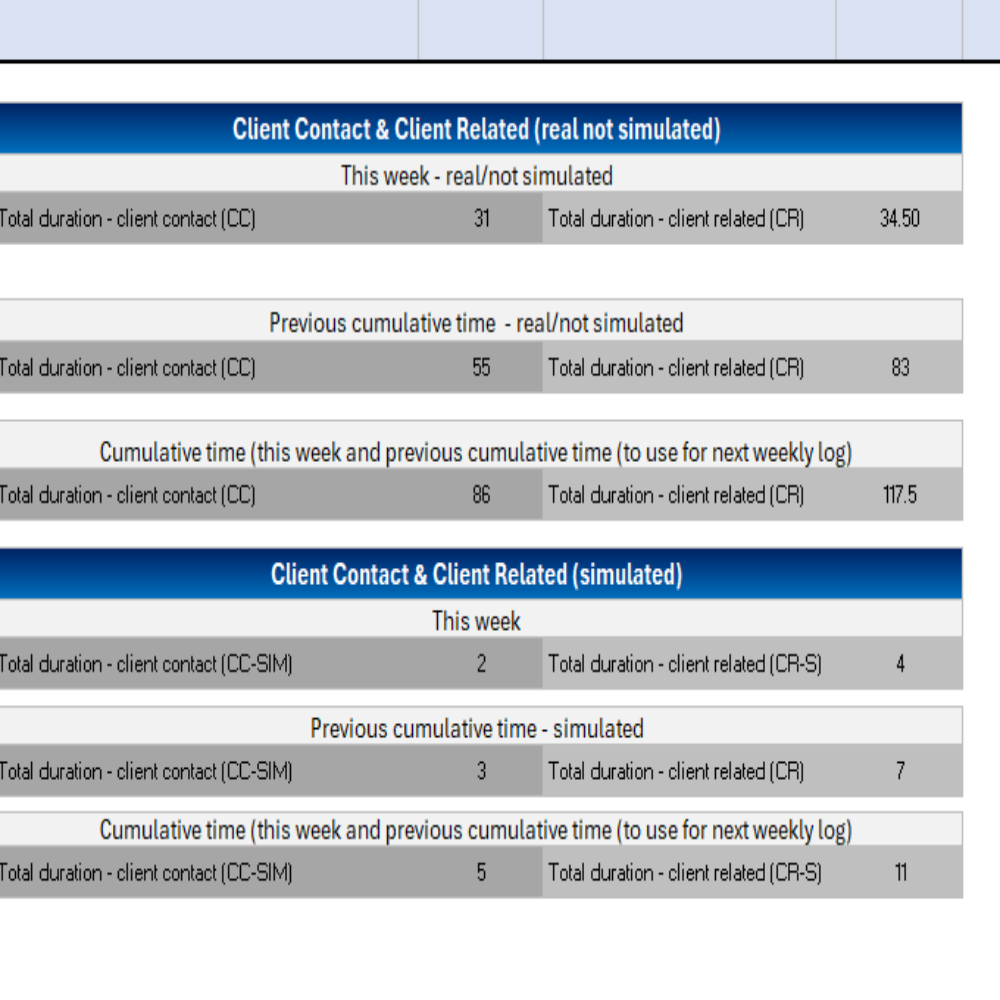 Client Contact & Client Related (real not simulated)

This week - real/not simulated

| Total duration - client contact (CC) | 31 | Total duration - client related (CR) | 34.50 |
|---|---|---|---|

Previous cumulative time - real/not simulated

| Total duration - client contact (CC) | 55 | Total duration - client related (CR) | 83 |
|---|---|---|---|

Cumulative time (this week and previous cumulative time (to use for next weekly log)

| Total duration - client contact (CC) | 86 | Total duration - client related (CR) | 117.5 |
|---|---|---|---|

Client Contact & Client Related (simulated)

This week

| Total duration - client contact (CC-SIM) | 2 | Total duration - client related (CR-S) | 4 |
|---|---|---|---|

Previous cumulative time - simulated

| Total duration - client contact (CC-SIM) | 3 | Total duration - client related (CR) | 7 |
|---|---|---|---|

Cumulative time (this week and previous cumulative time (to use for next weekly log)

| Total duration - client contact (CC-SIM) | 5 | Total duration - client related (CR-S) | 11 |
|---|---|---|---|